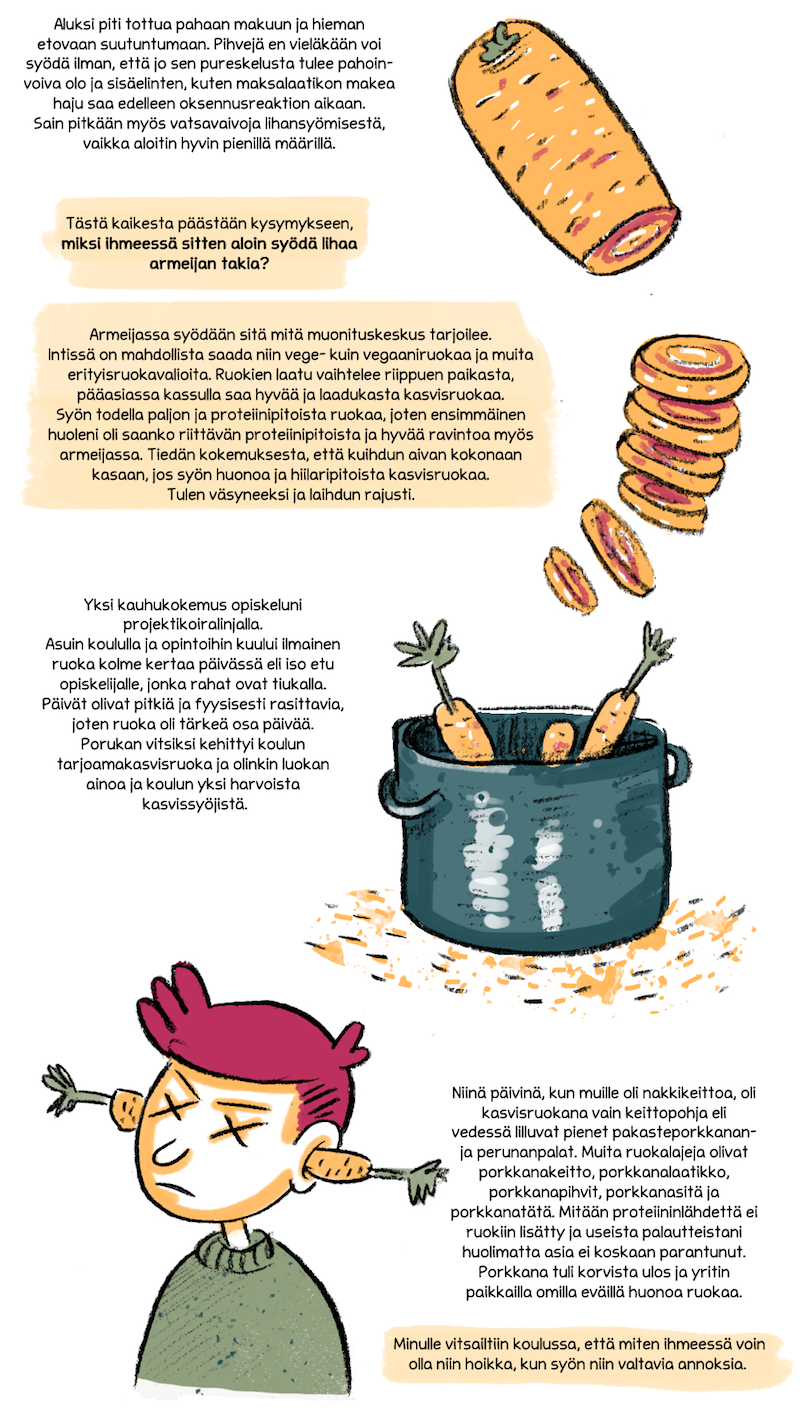 Aluksi piti tottua pahaan makuun ja hieman etovaan suutuntumaan. Pihvejä en vieläkään voi syödä ilman, että jo sen pureskelusta tulee pahoinvoiva olo ja sisäelinten, kuten maksalaatikon makea haju saa edelleen oksennusreaktion aikaan. Sain pitkään myös vatsavaivoja lihansyömisestä, vaikka aloitin hyvin pienillä määrillä.

Tästä kaikesta päästään kysymykseen, miksi ihmeessä sitten aloin syödä lihaa armeijan takia?

Armeijassa syödään sitä mitä muonituskeskus tarjoilee. Intissä on mahdollista saada niin vege- kuin vegaaniruokaa ja muita erityisruokavalioita. Ruokien laatu vaihtelee riippuen paikasta, pääasiassa kassulla saa hyvää ja laadukasta kasvisruokaa. Syön todella paljon ja proteiinipitoista ruokaa, joten ensimmäinen huoleni oli saanko riittävän proteiinipitoista ja hyvää ravintoa myös armeijassa. Tiedän kokemuksesta, että kuihdun aivan kokonaan kasaan, jos syön huonoa ja hiilaripitoista kasvisruokaa. Tulen väsyneeksi ja laihdun rajusti.

Yksi kauhukokemus opiskeluni projektikoiralinjalla. Asuin koululla ja opintoihin kuului ilmainen ruoka kolme kertaa päivässä eli iso etu opiskelijalle, jonka rahat ovat tiukalla. Päivät olivat pitkiä ja fyysisesti rasittavia, joten ruoka oli tärkeä osa päivää. Porukan vitsiksi kehittyi koulun tarjoamakasvisruoka ja olinkin luokan ainoa ja koulun yksi harvoista kasvissyöjistä.

Niinä päivinä, kun muille oli nakkikeittoa, oli kasvisruokana vain keittopohja eli vedessä lilluvat pienet pakasteporkkananja perunanpalat. Muita ruokalajeja olivat porkkanakeitto, porkkanalaatikko, porkkanapihvit, porkkanasitä ja porkkanatätä. Mitään proteiininlähdettä ei ruokiin lisätty ja useista palautteistani huolimatta asia ei koskaan parantunut. Porkkana tuli korvista ulos ja yritin paikkailla omilla eväillä huonoa ruokaa.

Minulle vitsailtiin koulussa, että miten ihmeessä voin olla niin hoikka, kun syön niin valtavia annoksia.